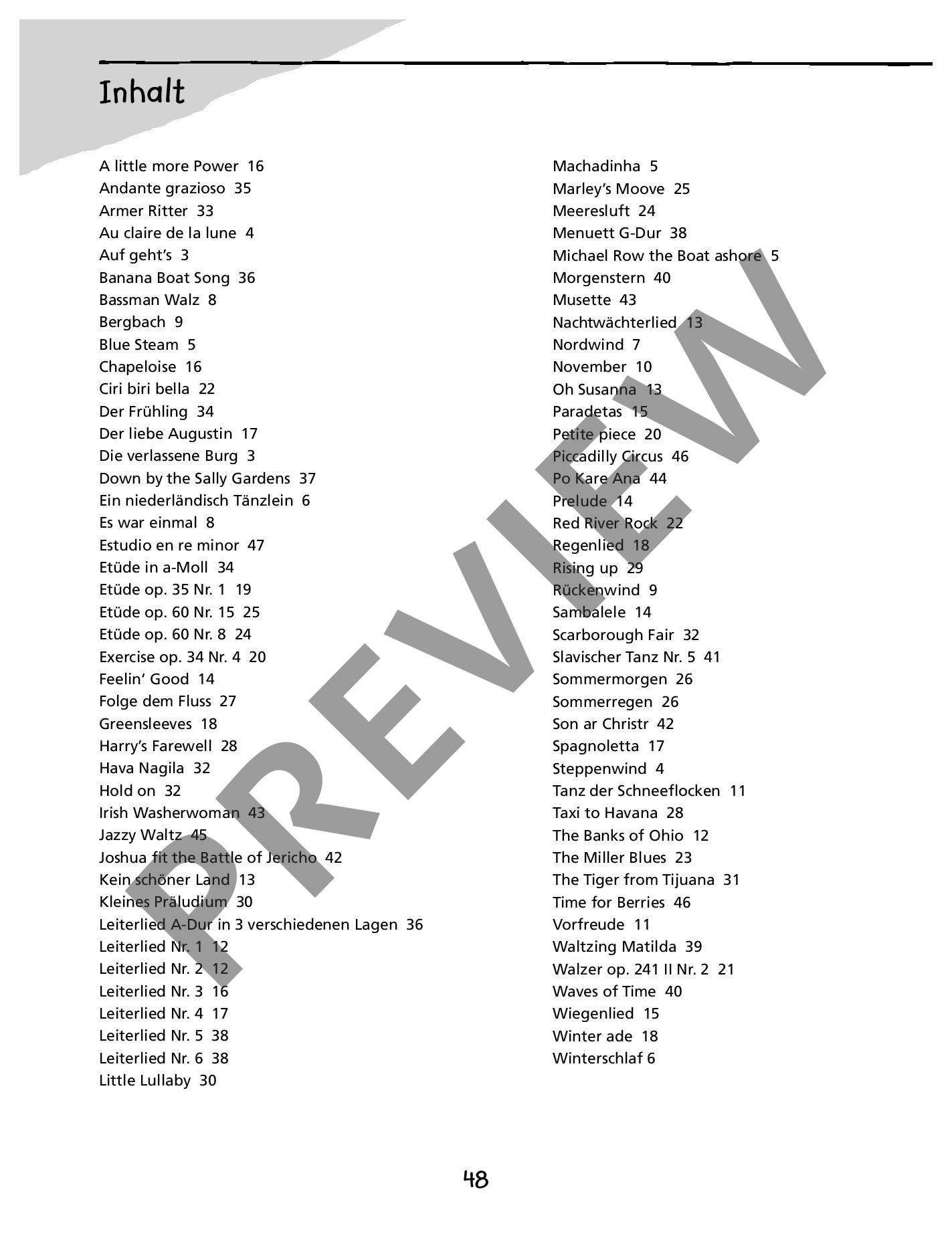 Inhalt

A little more Power 16
Andante grazioso 35
Armer Ritter 33
Au claire de la lune 4
Auf geht's 3
Banana Boat Song 36
Bassman Walz 8
Bergbach 9
Blue Steam 5
Chapeloise 16
Ciri biri bella 22
Der Frühling 34
Der liebe Augustin 17
Die verlassene Burg 3
Down by the Sally Gardens 37
Ein niederländisch Tänzlein 6
Es war einmal 8
Estudio en re minor 47
Etüde in a-Moll 34
Etüde op. 35 Nr. 1 19
Etüde op. 60 Nr. 15 25
Etüde op. 60 Nr. 8 24
Exercise op. 34 Nr. 4 20
Feelin' Good 14
Folge dem Fluss 27
Greensleeves 18
Harry's Farewell 28
Hava Nagila 32
Hold on 32
Irish Washerwoman 43
Jazzy Waltz 45
Joshua fit the Battle of Jericho 42
Kein schöner Land 13
Kleines Präludium 30
Leiterlied A-Dur in 3 verschiedenen Lagen 36
Leiterlied Nr. 1 12
Leiterlied Nr. 2 12
Leiterlied Nr. 3 16
Leiterlied Nr. 4 17
Leiterlied Nr. 5 38
Leiterlied Nr. 6 38
Little Lullaby 30

Machadinha 5
Marley's Moove 25
Meeresluft 24
Menuett G-Dur 38
Michael Row the Boat ashore 5
Morgenstern 40
Musette 43
Nachtwächterlied 13
Nordwind 7
November 10
Oh Susanna 13
Paradetas 15
Petite piece 20
Piccadilly Circus 46
Po Kare Ana 44
Prelude 14
Red River Rock 22
Regenlied 18
Rising up 29
Rückenwind 9
Sambalele 14
Scarborough Fair 32
Slavischer Tanz Nr. 5 41
Sommermorgen 26
Sommerregen 26
Son ar Christr 42
Spagnoletta 17
Steppenwind 4
Tanz der Schneeflocken 11
Taxi to Havana 28
The Banks of Ohio 12
The Miller Blues 23
The Tiger from Tijuana 31
Time for Berries 46
Vorfreude 11
Waltzing Matilda 39
Walzer op. 241 II Nr. 2 21
Waves of Time 40
Wiegenlied 15
Winter ade 18
Winterschlaf 6

48

PREVIEW